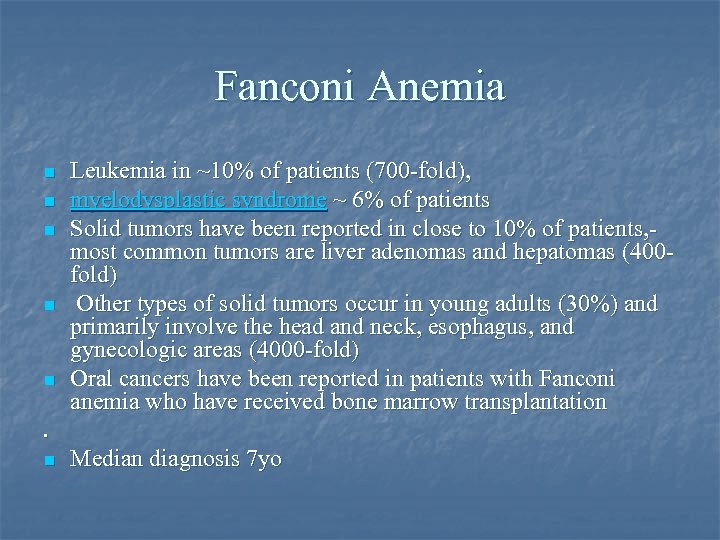 Fanconi Anemia

- Leukemia in ~10% of patients (700-fold),
- myelodysplastic syndrome ~ 6% of patients
- Solid tumors have been reported in close to 10% of patients,- most common tumors are liver adenomas and hepatomas (400-fold)
- Other types of solid tumors occur in young adults (30%) and primarily involve the head and neck, esophagus, and gynecologic areas (4000-fold)
- Oral cancers have been reported in patients with Fanconi anemia who have received bone marrow transplantation

.

- Median diagnosis 7yo